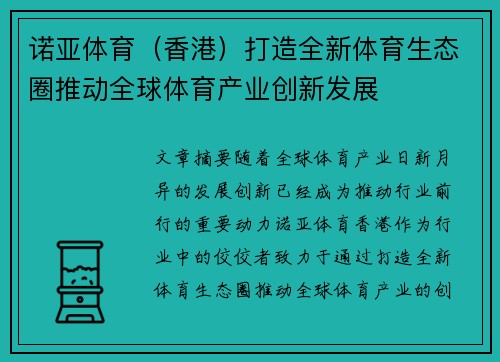 诺亚体育（香港）打造全新体育生态圈推动全球体育产业创新发展

文章摘要随着全球体育产业日新月异的发展创新已经成为推动行业前行的重要动力诺亚体育香港作为行业中的佼佼者致力于通过打造全新体育生态圈推动全球体育产业的创